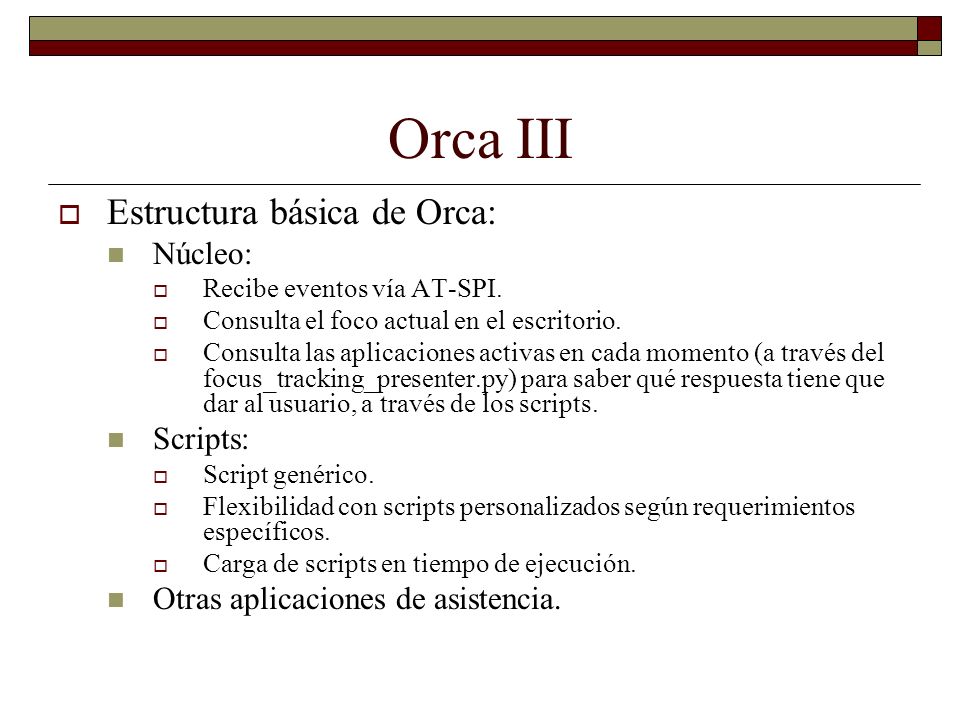 Orca III

Estructura básica de Orca:

Núcleo:

Recibe eventos vía AT-SPI.

Consulta el foco actual en el escritorio.

Consulta las aplicaciones activas en cada momento (a través del focus_tracking_presenter.py) para saber qué respuesta tiene que dar al usuario, a través de los scripts.

Scripts:

Script genérico.

Flexibilidad con scripts personalizados según requerimientos específicos.

Carga de scripts en tiempo de ejecución.

Otras aplicaciones de asistencia.